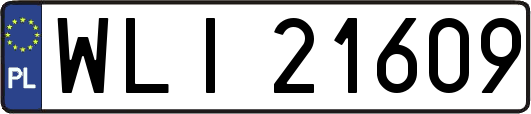 PL
WLI 21609